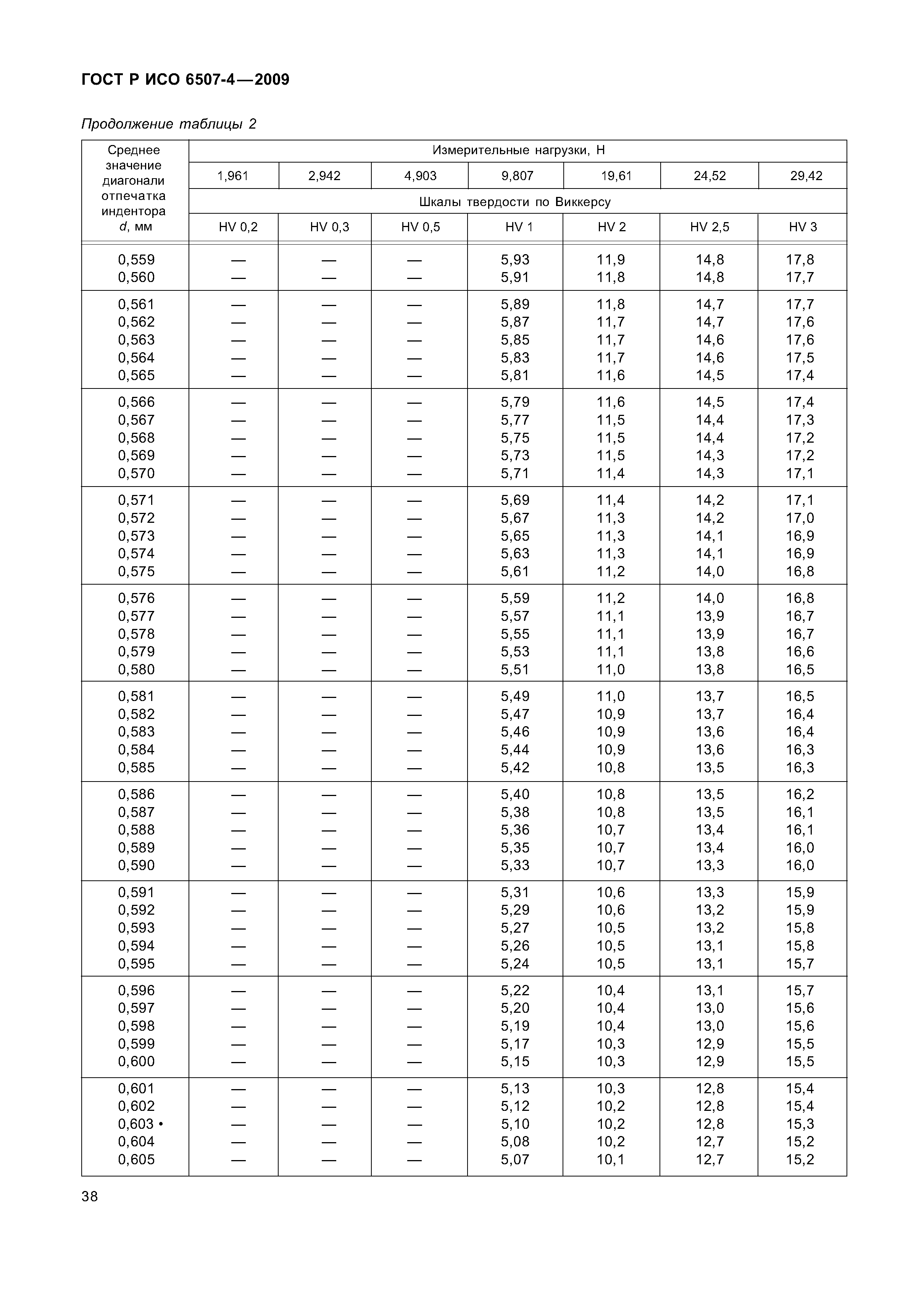 ГОСТ Р ИСО 6507-4—2009

Продолжение таблицы 2

| Среднее значение диагонали отпечатка индентора d, мм | Измерительные нагрузки, Н | | | | | | |
|---|---|---|---|---|---|---|---|
| | 1,961 | 2,942 | 4,903 | 9,807 | 19,61 | 24,52 | 29,42 |
| | Шкалы твердости по Виккерсу | | | | | | |
| | HV 0,2 | HV 0,3 | HV 0,5 | HV 1 | HV 2 | HV 2,5 | HV 3 |
| 0,559 | — | — | — | 5,93 | 11,9 | 14,8 | 17,8 |
| 0,560 | — | — | — | 5,91 | 11,8 | 14,8 | 17,7 |
| 0,561 | — | — | — | 5,89 | 11,8 | 14,7 | 17,7 |
| 0,562 | — | — | — | 5,87 | 11,7 | 14,7 | 17,6 |
| 0,563 | — | — | — | 5,85 | 11,7 | 14,6 | 17,6 |
| 0,564 | — | — | — | 5,83 | 11,7 | 14,6 | 17,5 |
| 0,565 | — | — | — | 5,81 | 11,6 | 14,5 | 17,4 |
| 0,566 | — | — | — | 5,79 | 11,6 | 14,5 | 17,4 |
| 0,567 | — | — | — | 5,77 | 11,5 | 14,4 | 17,3 |
| 0,568 | — | — | — | 5,75 | 11,5 | 14,4 | 17,2 |
| 0,569 | — | — | — | 5,73 | 11,5 | 14,3 | 17,2 |
| 0,570 | — | — | — | 5,71 | 11,4 | 14,3 | 17,1 |
| 0,571 | — | — | — | 5,69 | 11,4 | 14,2 | 17,1 |
| 0,572 | — | — | — | 5,67 | 11,3 | 14,2 | 17,0 |
| 0,573 | — | — | — | 5,65 | 11,3 | 14,1 | 16,9 |
| 0,574 | — | — | — | 5,63 | 11,3 | 14,1 | 16,9 |
| 0,575 | — | — | — | 5,61 | 11,2 | 14,0 | 16,8 |
| 0,576 | — | — | — | 5,59 | 11,2 | 14,0 | 16,8 |
| 0,577 | — | — | — | 5,57 | 11,1 | 13,9 | 16,7 |
| 0,578 | — | — | — | 5,55 | 11,1 | 13,9 | 16,7 |
| 0,579 | — | — | — | 5,53 | 11,1 | 13,8 | 16,6 |
| 0,580 | — | — | — | 5,51 | 11,0 | 13,8 | 16,5 |
| 0,581 | — | — | — | 5,49 | 11,0 | 13,7 | 16,5 |
| 0,582 | — | — | — | 5,47 | 10,9 | 13,7 | 16,4 |
| 0,583 | — | — | — | 5,46 | 10,9 | 13,6 | 16,4 |
| 0,584 | — | — | — | 5,44 | 10,9 | 13,6 | 16,3 |
| 0,585 | — | — | — | 5,42 | 10,8 | 13,5 | 16,3 |
| 0,586 | — | — | — | 5,40 | 10,8 | 13,5 | 16,2 |
| 0,587 | — | — | — | 5,38 | 10,8 | 13,5 | 16,1 |
| 0,588 | — | — | — | 5,36 | 10,7 | 13,4 | 16,1 |
| 0,589 | — | — | — | 5,35 | 10,7 | 13,4 | 16,0 |
| 0,590 | — | — | — | 5,33 | 10,7 | 13,3 | 16,0 |
| 0,591 | — | — | — | 5,31 | 10,6 | 13,3 | 15,9 |
| 0,592 | — | — | — | 5,29 | 10,6 | 13,2 | 15,9 |
| 0,593 | — | — | — | 5,27 | 10,5 | 13,2 | 15,8 |
| 0,594 | — | — | — | 5,26 | 10,5 | 13,1 | 15,8 |
| 0,595 | — | — | — | 5,24 | 10,5 | 13,1 | 15,7 |
| 0,596 | — | — | — | 5,22 | 10,4 | 13,1 | 15,7 |
| 0,597 | — | — | — | 5,20 | 10,4 | 13,0 | 15,6 |
| 0,598 | — | — | — | 5,19 | 10,4 | 13,0 | 15,6 |
| 0,599 | — | — | — | 5,17 | 10,3 | 12,9 | 15,5 |
| 0,600 | — | — | — | 5,15 | 10,3 | 12,9 | 15,5 |
| 0,601 | — | — | — | 5,13 | 10,3 | 12,8 | 15,4 |
| 0,602 | — | — | — | 5,12 | 10,2 | 12,8 | 15,4 |
| 0,603 • | — | — | — | 5,10 | 10,2 | 12,8 | 15,3 |
| 0,604 | — | — | — | 5,08 | 10,2 | 12,7 | 15,2 |
| 0,605 | — | — | — | 5,07 | 10,1 | 12,7 | 15,2 |

38